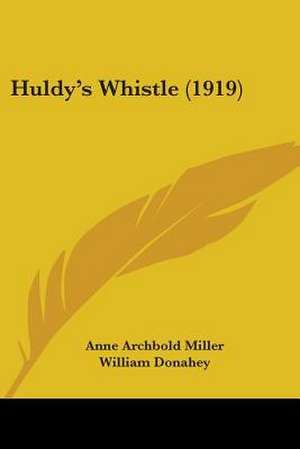 Huldy's Whistle (1919)

Anne Archbold Miller
William Donahey